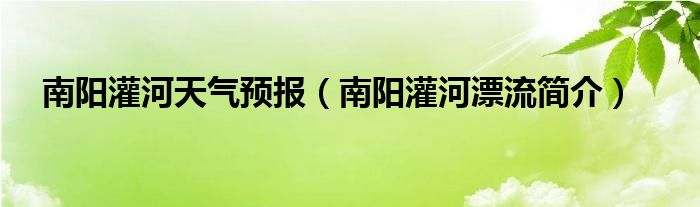 南阳灌河天气预报（南阳灌河漂流简介）